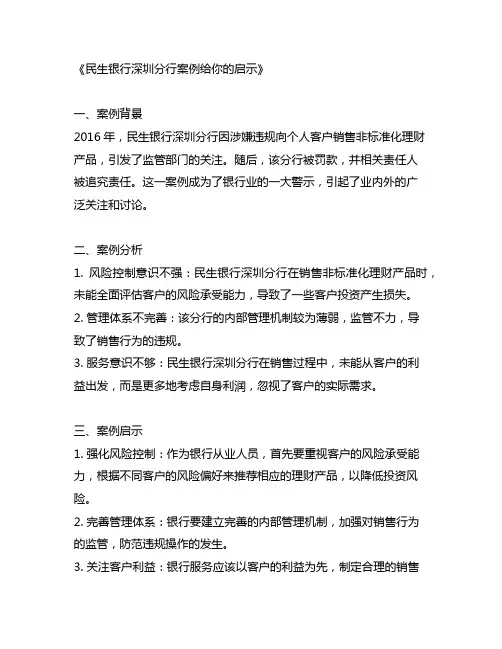 《民生银行深圳分行案例给你的启示》

一、案例背景
2016 年，民生银行深圳分行因涉嫌违规向个人客户销售非标准化理财产品，引发了监管部门的关注。随后，该分行被罚款，并相关责任人被追究责任。这一案例成为了银行业的一大警示，引起了业内外的广泛关注和讨论。

二、案例分析
1. 风险控制意识不强：民生银行深圳分行在销售非标准化理财产品时，未能全面评估客户的风险承受能力，导致了一些客户投资产生损失。
2. 管理体系不完善：该分行的内部管理机制较为薄弱，监管不力，导致了销售行为的违规。
3. 服务意识不够：民生银行深圳分行在销售过程中，未能从客户的利益出发，而是更多地考虑自身利润，忽视了客户的实际需求。

三、案例启示
1. 强化风险控制：作为银行从业人员，首先要重视客户的风险承受能力，根据不同客户的风险偏好来推荐相应的理财产品，以降低投资风险。
2. 完善管理体系：银行要建立完善的内部管理机制，加强对销售行为的监管，防范违规操作的发生。
3. 关注客户利益：银行服务应该以客户的利益为先，制定合理的销售